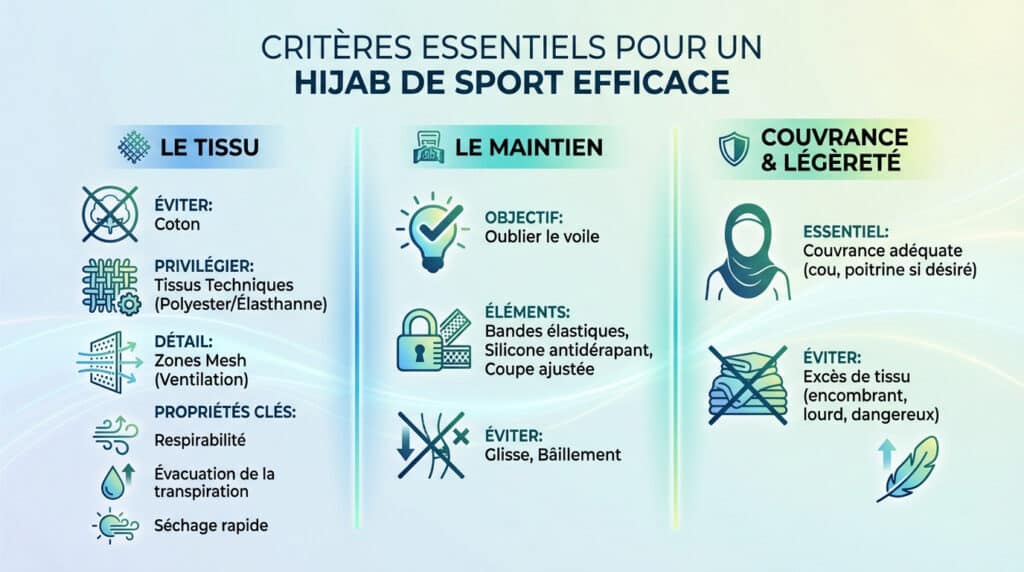 CRITÈRES ESSENTIELS POUR UN
HIJAB DE SPORT EFFICACE

LE TISSU

ÉVITER:
Coton

PRIVILÉGIER:
Tissus Techniques (Polyester/Élasthanne)

DÉTAIL:
Zones Mesh (Ventilation)

PROPRIÉTÉS CLÉS:
Respirabilité
Évacuation de la transpiration
Séchage rapide

LE MAINTIEN

OBJECTIF:
Oublier le voile

ÉLÉMENTS:
Bandes élastiques, Silicone antidérapant, Coupe ajustée

ÉVITER:
Glisse, Bâillement

COUVRANCE & LÉGÈRETÉ

ESSENTIEL:
Couvrance adéquate (cou, poitrine si désiré)

ÉVITER:
Excès de tissu (encombrant, lourd, dangereux)